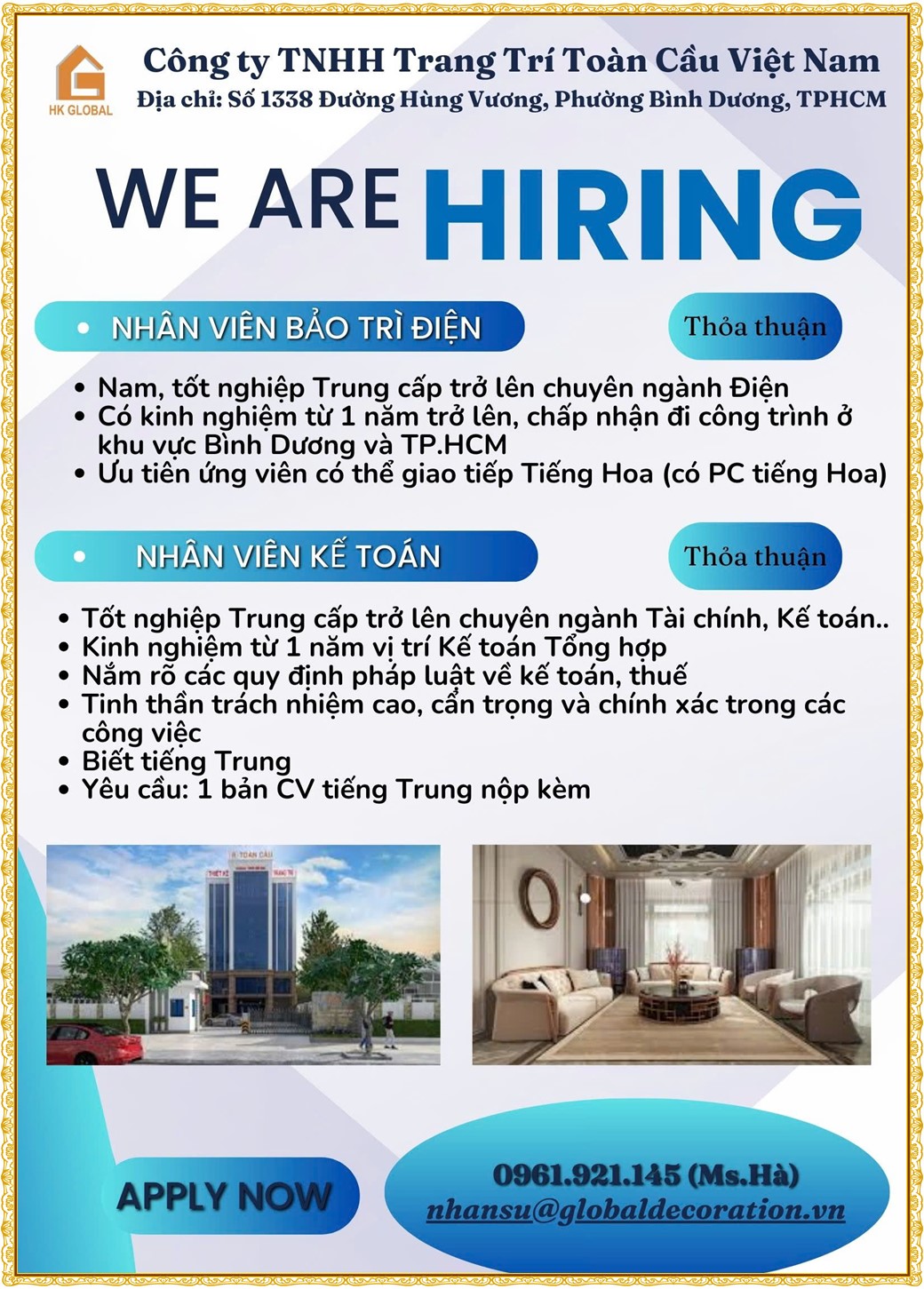 HK GLOBAL

Công ty TNHH Trang Trí Toàn Cầu Việt Nam
Địa chỉ: Số 1338 Đường Hùng Vương, Phường Bình Dương, TPHCM

WE ARE HIRING

• NHÂN VIÊN BẢO TRÌ ĐIỆN

Thỏa thuận

• Nam, tốt nghiệp Trung cấp trở lên chuyên ngành Điện
• Có kinh nghiệm từ 1 năm trở lên, chấp nhận đi công trình ở khu vực Bình Dương và TP.HCM
• Ưu tiên ứng viên có thể giao tiếp Tiếng Hoa (có PC tiếng Hoa)

• NHÂN VIÊN KẾ TOÁN

Thỏa thuận

• Tốt nghiệp Trung cấp trở lên chuyên ngành Tài chính, Kế toán..
• Kinh nghiệm từ 1 năm vị trí Kế toán Tổng hợp
• Nắm rõ các quy định pháp luật về kế toán, thuế
• Tinh thần trách nhiệm cao, cẩn trọng và chính xác trong các công việc
• Biết tiếng Trung
• Yêu cầu: 1 bản CV tiếng Trung nộp kèm

TOÀN CẦU
THIẾT KẾ
TRANG TRÍ

APPLY NOW

0961.921.145 (Ms.Hà)
nhansu@globaldecoration.vn